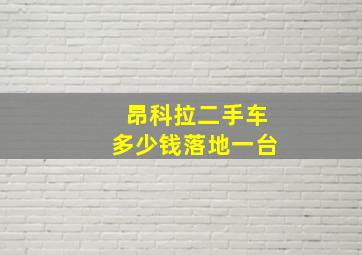 昂科拉二手车
多少钱落地一台